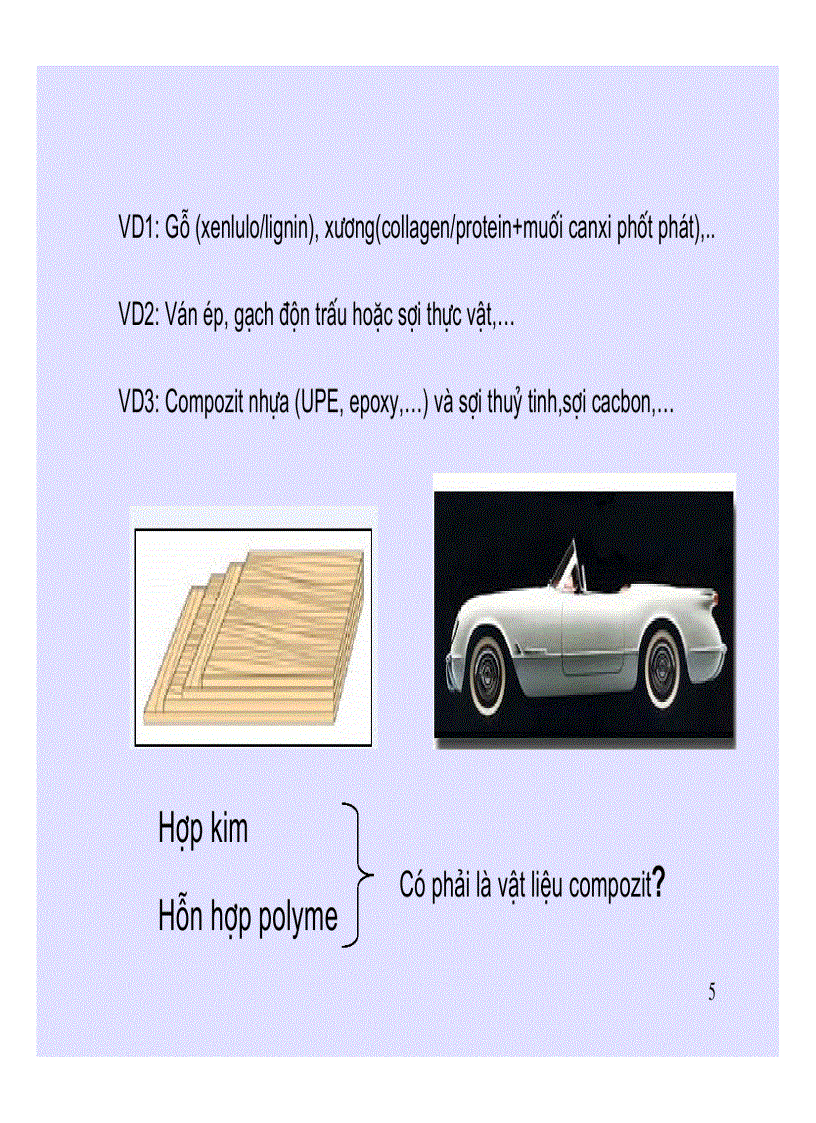 VD1: Gỗ (xenlulo/lignin), xương(collagen/protein+muối canxi phốt phát),..

VD2: Ván ép, gạch độn trấu hoặc sợi thực vật,...

VD3: Compozit nhựa (UPE, epoxy,...) và sợi thuỷ tinh,sợi cacbon,...

Hợp kim

Hỗn hợp polyme

Có phải là vật liệu compozit?

5